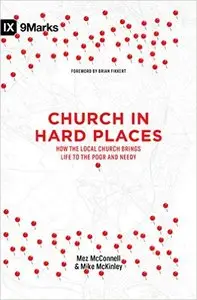 IX 9Marks

FOREWORD BY BRIAN FIKKERT

CHURCH IN HARD PLACES

HOW THE LOCAL CHURCH BRINGS LIFE TO THE POOR AND NEEDY

Mez McConnell & Mike McKinley